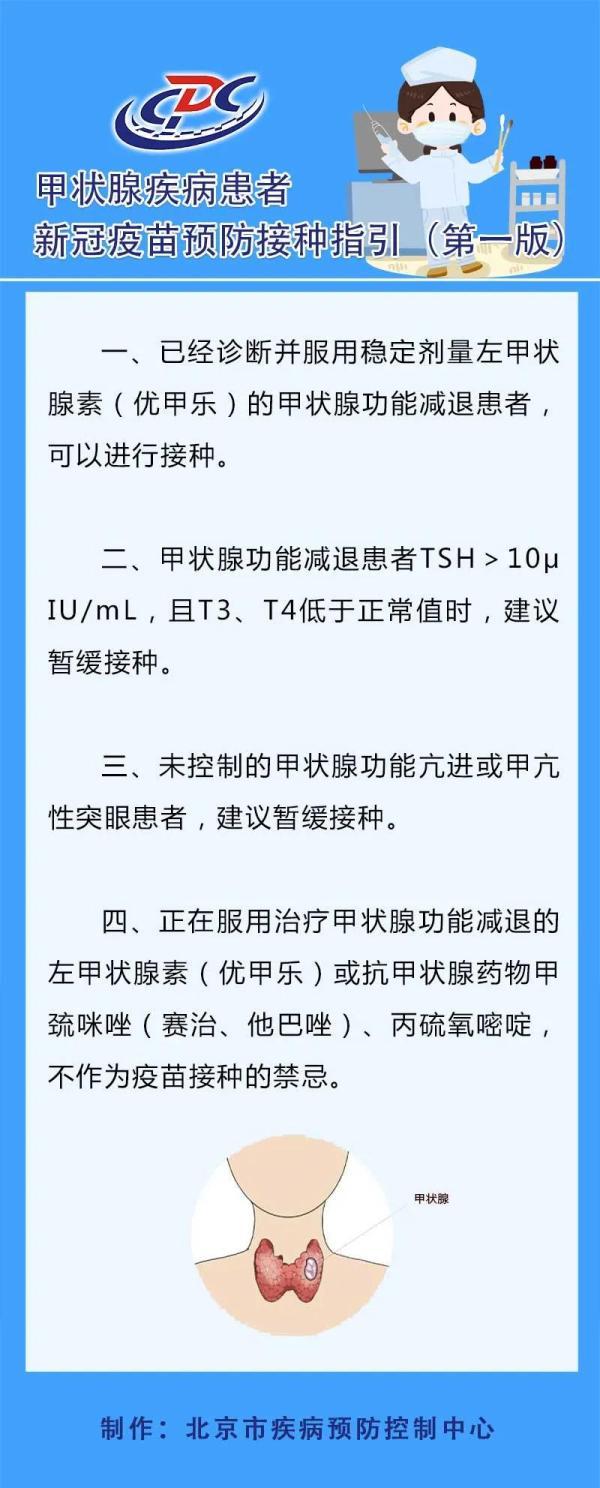 CDC

甲状腺疾病患者
新冠疫苗预防接种指引（第一版）

一、已经诊断并服用稳定剂量左甲状腺素（优甲乐）的甲状腺功能减退患者，可以进行接种。

二、甲状腺功能减退患者TSH > 10μIU/mL，且T3、T4低于正常值时，建议暂缓接种。

三、未控制的甲状腺功能亢进或甲亢性突眼患者，建议暂缓接种。

四、正在服用治疗甲状腺功能减退的左甲状腺素（优甲乐）或抗甲状腺药物甲巯咪唑（赛治、他巴唑）、丙硫氧嘧啶，不作为疫苗接种的禁忌。

甲状腺

制作：北京市疾病预防控制中心